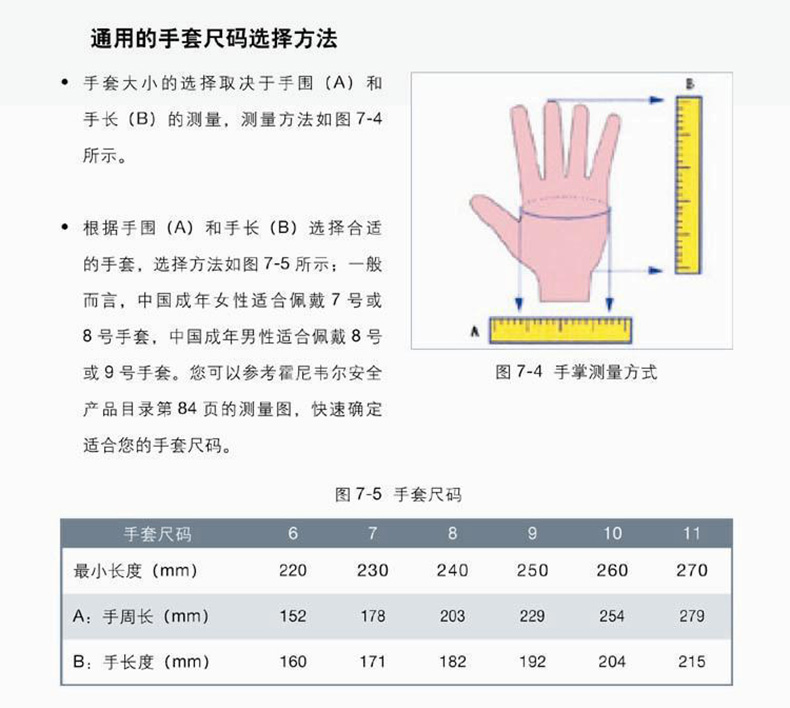 通用的手套尺码选择方法

• 手套大小的选择取决于手围（A）和手长（B）的测量，测量方法如图 7-4 所示。

• 根据手围（A）和手长（B）选择合适的手套，选择方法如图 7-5 所示；一般而言，中国成年女性适合佩戴 7 号或 8 号手套，中国成年男性适合佩戴 8 号或 9 号手套。您可以参考霍尼韦尔安全产品目录第 84 页的测量图，快速确定适合您的手套尺码。

B

A

图 7-4 手掌测量方式

图 7-5 手套尺码

| 手套尺码 | 6 | 7 | 8 | 9 | 10 | 11 |
|---|---|---|---|---|---|---|
| 最小长度（mm） | 220 | 230 | 240 | 250 | 260 | 270 |
| A：手周长（mm） | 152 | 178 | 203 | 229 | 254 | 279 |
| B：手长度（mm） | 160 | 171 | 182 | 192 | 204 | 215 |